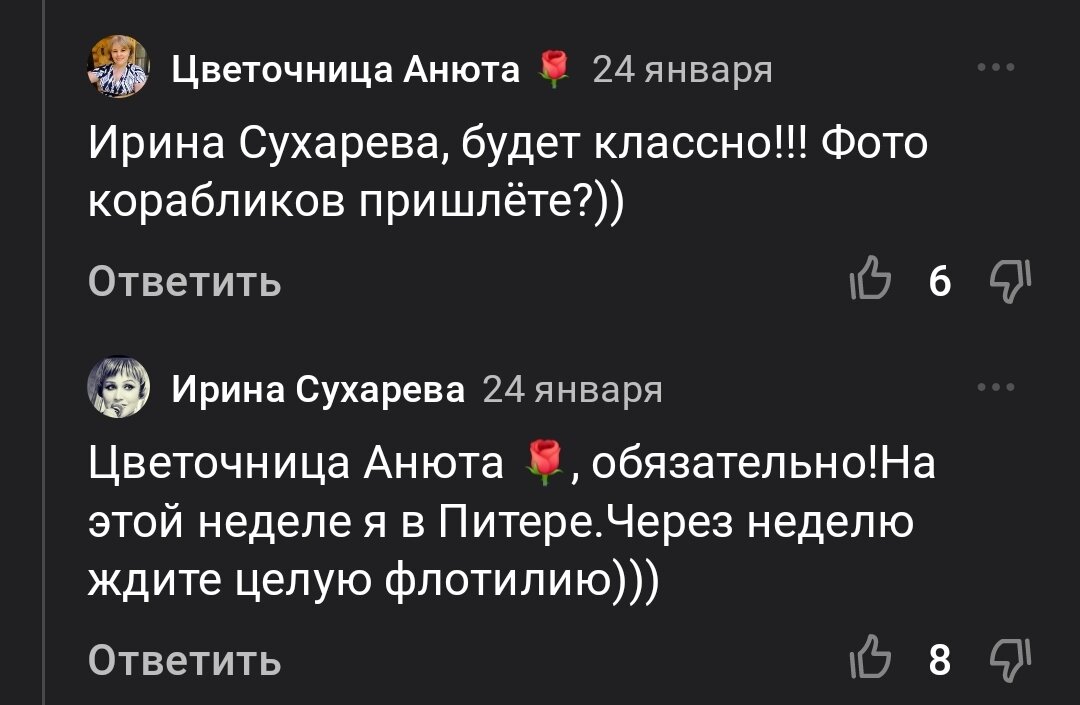 Цветочница Анюта 🌹 24 января

Ирина Сухарева, будет классно!!! Фото корабликов пришлёте?))

Ответить

6

Ирина Сухарева 24 января

Цветочница Анюта 🌹, обязательно!На этой неделе я в Питере.Через неделю ждите целую флотилию)))

Ответить

8